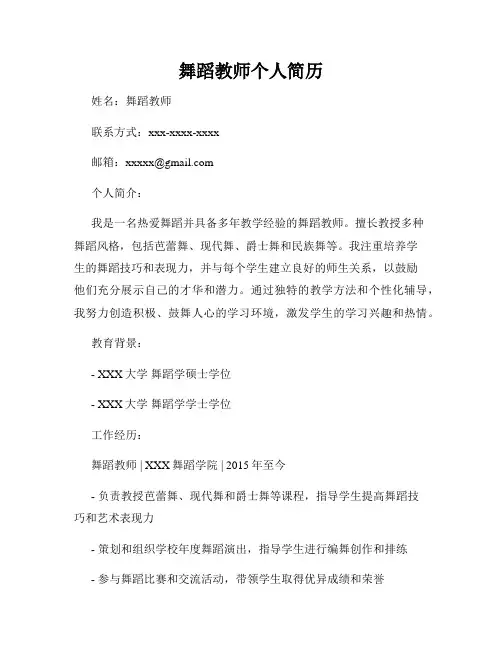 舞蹈教师个人简历

姓名：舞蹈教师

联系方式：xxx-xxxx-xxxx

邮箱：xxxxx@gmail.com

个人简介：

我是一名热爱舞蹈并具备多年教学经验的舞蹈教师。擅长教授多种舞蹈风格，包括芭蕾舞、现代舞、爵士舞和民族舞等。我注重培养学生的舞蹈技巧和表现力，并与每个学生建立良好的师生关系，以鼓励他们充分展示自己的才华和潜力。通过独特的教学方法和个性化辅导，我努力创造积极、鼓舞人心的学习环境，激发学生的学习兴趣和热情。

教育背景：

- XXX 大学 舞蹈学硕士学位

- XXX 大学 舞蹈学学士学位

工作经历：

舞蹈教师 | XXX 舞蹈学院 | 2015 年至今

- 负责教授芭蕾舞、现代舞和爵士舞等课程，指导学生提高舞蹈技巧和艺术表现力

- 策划和组织学校年度舞蹈演出，指导学生进行编舞创作和排练

- 参与舞蹈比赛和交流活动，带领学生取得优异成绩和荣誉